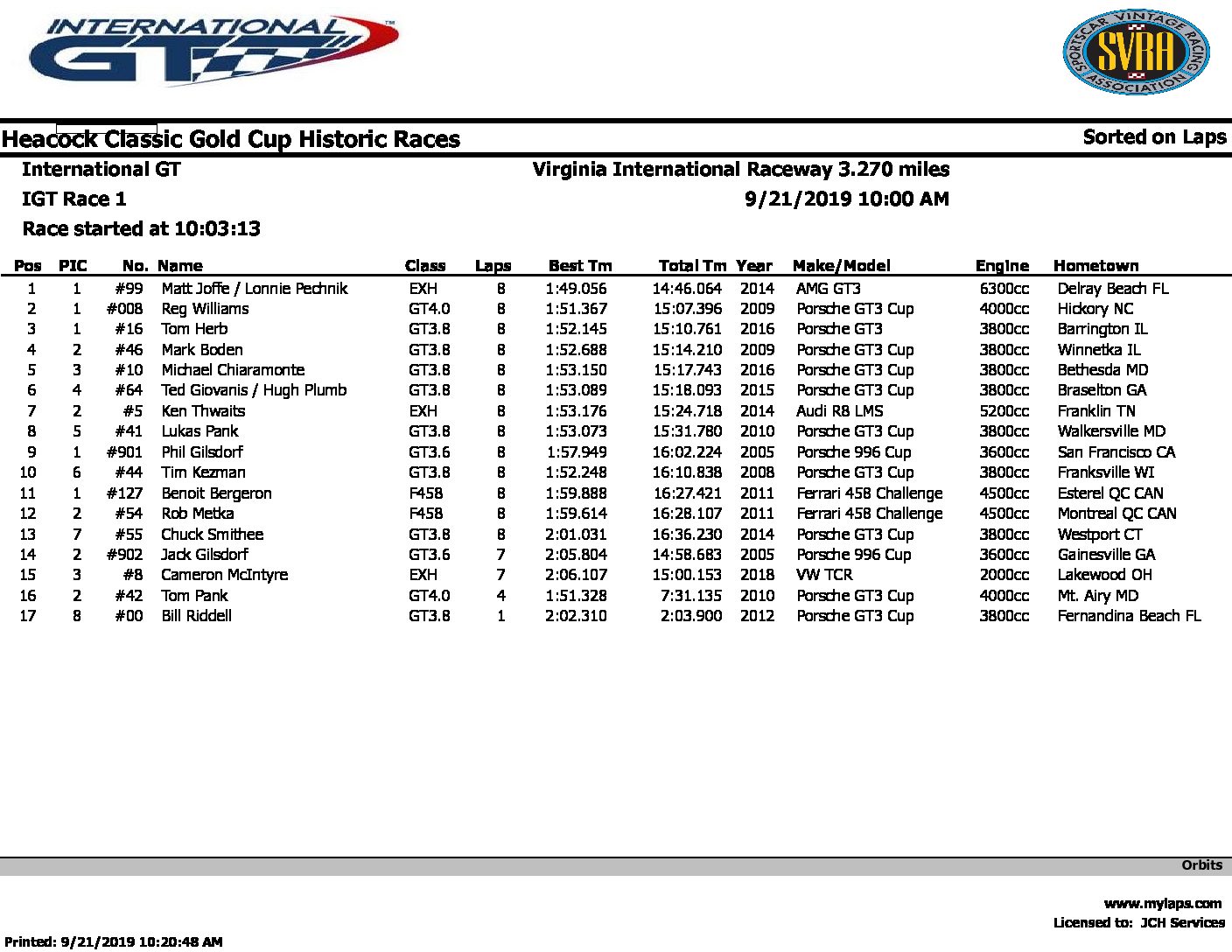 INTERNATIONAL GT

SPORTSCAR VINTAGE RACING ASSOCIATION SVRA

Heacock Classic Gold Cup Historic Races

Sorted on Laps

International GT

Virginia International Raceway 3.270 miles

IGT Race 1

9/21/2019 10:00 AM

Race started at 10:03:13

| Pos | PIC | No. | Name | Class | Laps | Best Tm | Total Tm | Year | Make/Model | Engine | Hometown |
|---|---|---|---|---|---|---|---|---|---|---|---|
| 1 | 1 | #99 | Matt Joffe / Lonnie Pechnik | EXH | 8 | 1:49.056 | 14:46.064 | 2014 | AMG GT3 | 6300cc | Delray Beach FL |
| 2 | 1 | #008 | Reg Williams | GT4.0 | 8 | 1:51.367 | 15:07.396 | 2009 | Porsche GT3 Cup | 4000cc | Hickory NC |
| 3 | 1 | #16 | Tom Herb | GT3.8 | 8 | 1:52.145 | 15:10.761 | 2016 | Porsche GT3 | 3800cc | Barrington IL |
| 4 | 2 | #46 | Mark Boden | GT3.8 | 8 | 1:52.688 | 15:14.210 | 2009 | Porsche GT3 Cup | 3800cc | Winnetka IL |
| 5 | 3 | #10 | Michael Chiaramonte | GT3.8 | 8 | 1:53.150 | 15:17.743 | 2016 | Porsche GT3 Cup | 3800cc | Bethesda MD |
| 6 | 4 | #64 | Ted Giovanis / Hugh Plumb | GT3.8 | 8 | 1:53.089 | 15:18.093 | 2015 | Porsche GT3 Cup | 3800cc | Braselton GA |
| 7 | 2 | #5 | Ken Thwaits | EXH | 8 | 1:53.176 | 15:24.718 | 2014 | Audi R8 LMS | 5200cc | Franklin TN |
| 8 | 5 | #41 | Lukas Pank | GT3.8 | 8 | 1:53.073 | 15:31.780 | 2010 | Porsche GT3 Cup | 3800cc | Walkersville MD |
| 9 | 1 | #901 | Phil Gilsdorf | GT3.6 | 8 | 1:57.949 | 16:02.224 | 2005 | Porsche 996 Cup | 3600cc | San Francisco CA |
| 10 | 6 | #44 | Tim Kezman | GT3.8 | 8 | 1:52.248 | 16:10.838 | 2008 | Porsche GT3 Cup | 3800cc | Franksville WI |
| 11 | 1 | #127 | Benoit Bergeron | F458 | 8 | 1:59.888 | 16:27.421 | 2011 | Ferrari 458 Challenge | 4500cc | Esterel QC CAN |
| 12 | 2 | #54 | Rob Metka | F458 | 8 | 1:59.614 | 16:28.107 | 2011 | Ferrari 458 Challenge | 4500cc | Montreal QC CAN |
| 13 | 7 | #55 | Chuck Smithee | GT3.8 | 8 | 2:01.031 | 16:36.230 | 2014 | Porsche GT3 Cup | 3800cc | Westport CT |
| 14 | 2 | #902 | Jack Gilsdorf | GT3.6 | 7 | 2:05.804 | 14:58.683 | 2005 | Porsche 996 Cup | 3600cc | Gainesville GA |
| 15 | 3 | #8 | Cameron McIntyre | EXH | 7 | 2:06.107 | 15:00.153 | 2018 | VW TCR | 2000cc | Lakewood OH |
| 16 | 2 | #42 | Tom Pank | GT4.0 | 4 | 1:51.328 | 7:31.135 | 2010 | Porsche GT3 Cup | 4000cc | Mt. Airy MD |
| 17 | 8 | #00 | Bill Riddell | GT3.8 | 1 | 2:02.310 | 2:03.900 | 2012 | Porsche GT3 Cup | 3800cc | Fernandina Beach FL |

Orbits

www.mylaps.com
Licensed to: JCH Services

Printed: 9/21/2019 10:20:48 AM